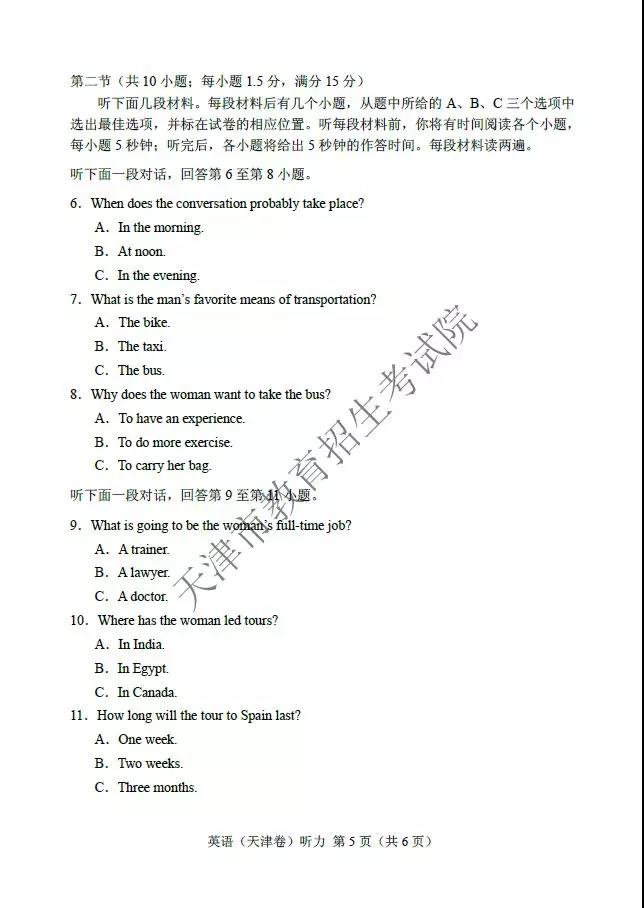 第二节（共 10 小题；每小题 1.5 分，满分 15 分）

听下面几段材料。每段材料后有几个小题，从题中所给的 A、B、C 三个选项中选出最佳选项，并标在试卷的相应位置。听每段材料前，你将有时间阅读各个小题，每小题 5 秒钟；听完后，各小题将给出 5 秒钟的作答时间。每段材料读两遍。

听下面一段对话，回答第 6 至第 8 小题。

6. When does the conversation probably take place?

A. In the morning.

B. At noon.

C. In the evening.

7. What is the man's favorite means of transportation?

A. The bike.

B. The taxi.

C. The bus.

8. Why does the woman want to take the bus?

A. To have an experience.

B. To do more exercise.

C. To carry her bag.

听下面一段对话，回答第 9 至第 11 小题。

9. What is going to be the woman's full-time job?

A. A trainer.

B. A lawyer.

C. A doctor.

10. Where has the woman led tours?

A. In India.

B. In Egypt.

C. In Canada.

11. How long will the tour to Spain last?

A. One week.

B. Two weeks.

C. Three months.

天津市教育招生考试院

英语（天津卷）听力 第 5 页（共 6 页）